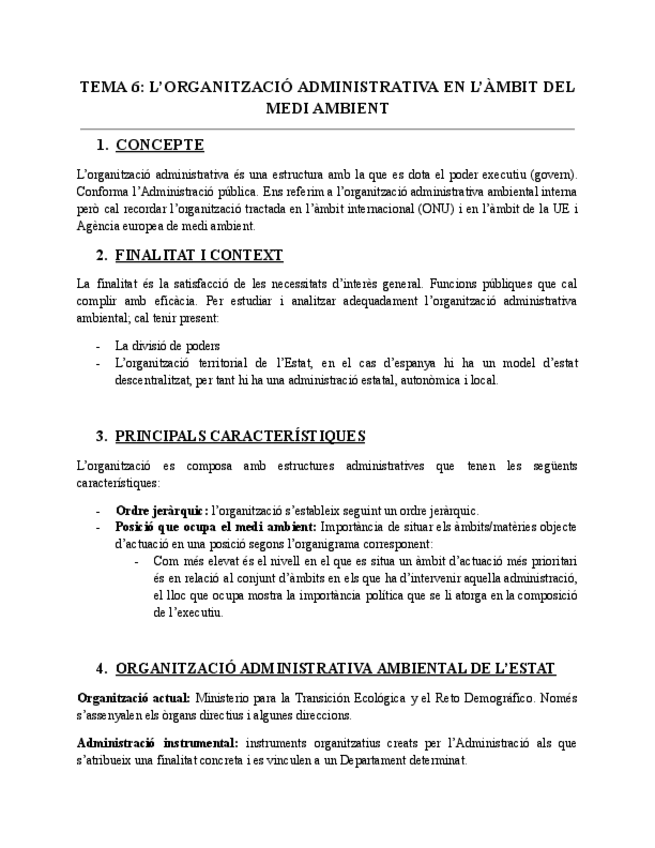 TEMA 6: L'ORGANITZACIÓ ADMINISTRATIVA EN L'ÀMBIT DEL MEDI AMBIENT

1. CONCEPTE

L'organització administrativa és una estructura amb la que es dota el poder executiu (govern). Conforma l'Administració pública. Ens referim a l'organització administrativa ambiental interna però cal recordar l'organització tractada en l'àmbit internacional (ONU) i en l'àmbit de la UE i Agència europea de medi ambient.

2. FINALITAT I CONTEXT

La finalitat és la satisfacció de les necessitats d'interès general. Funcions públiques que cal complir amb eficàcia. Per estudiar i analitzar adequadament l'organització administrativa ambiental; cal tenir present:

- La divisió de poders
- L'organització territorial de l'Estat, en el cas d'espanya hi ha un model d'estat descentralitzat, per tant hi ha una administració estatal, autonòmica i local.

3. PRINCIPALS CARACTERÍSTIQUES

L'organització es composa amb estructures administratives que tenen les següents característiques:

- Ordre jeràrquic: l'organització s'estableix seguint un ordre jeràrquic.
- Posició que ocupa el medi ambient: Importància de situar els àmbits/matèries objecte d'actuació en una posició segons l'organigrama corresponent:
  - Com més elevat és el nivell en el que es situa un àmbit d'actuació més prioritari és en relació al conjunt d'àmbits en els que ha d'intervenir aquella administració, el lloc que ocupa mostra la importància política que se li atorga en la composició de l'executiu.

4. ORGANITZACIÓ ADMINISTRATIVA AMBIENTAL DE L'ESTAT

Organització actual: Ministerio para la Transición Ecológica y el Reto Demográfico. Només s'assenyalen els òrgans directius i algunes direccions.

Administració instrumental: instruments organitzatius creats per l'Administració als que s'atribueix una finalitat concreta i es vinculen a un Departament determinat.